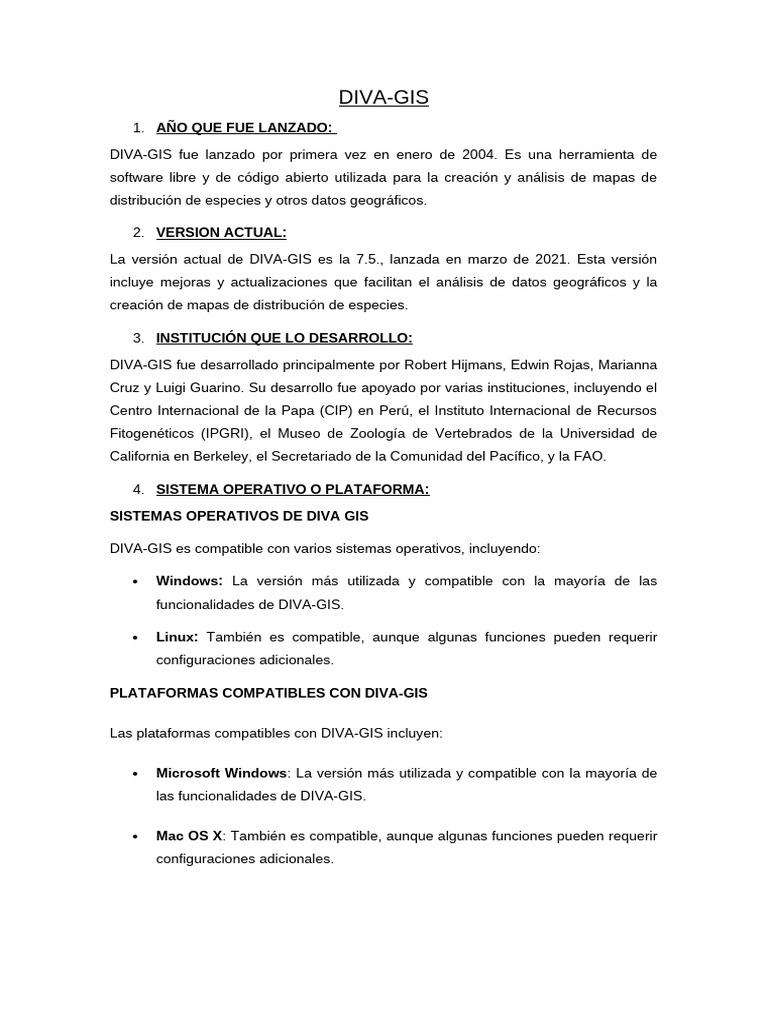 DIVA-GIS

1. AÑO QUE FUE LANZADO:

DIVA-GIS fue lanzado por primera vez en enero de 2004. Es una herramienta de software libre y de código abierto utilizada para la creación y análisis de mapas de distribución de especies y otros datos geográficos.

2. VERSION ACTUAL:

La versión actual de DIVA-GIS es la 7.5., lanzada en marzo de 2021. Esta versión incluye mejoras y actualizaciones que facilitan el análisis de datos geográficos y la creación de mapas de distribución de especies.

3. INSTITUCIÓN QUE LO DESARROLLO:

DIVA-GIS fue desarrollado principalmente por Robert Hijmans, Edwin Rojas, Marianna Cruz y Luigi Guarino. Su desarrollo fue apoyado por varias instituciones, incluyendo el Centro Internacional de la Papa (CIP) en Perú, el Instituto Internacional de Recursos Fitogenéticos (IPGRI), el Museo de Zoología de Vertebrados de la Universidad de California en Berkeley, el Secretariado de la Comunidad del Pacífico, y la FAO.

4. SISTEMA OPERATIVO O PLATAFORMA:

SISTEMAS OPERATIVOS DE DIVA GIS

DIVA-GIS es compatible con varios sistemas operativos, incluyendo:

• Windows: La versión más utilizada y compatible con la mayoría de las funcionalidades de DIVA-GIS.

• Linux: También es compatible, aunque algunas funciones pueden requerir configuraciones adicionales.

PLATAFORMAS COMPATIBLES CON DIVA-GIS

Las plataformas compatibles con DIVA-GIS incluyen:

• Microsoft Windows: La versión más utilizada y compatible con la mayoría de las funcionalidades de DIVA-GIS.

• Mac OS X: También es compatible, aunque algunas funciones pueden requerir configuraciones adicionales.